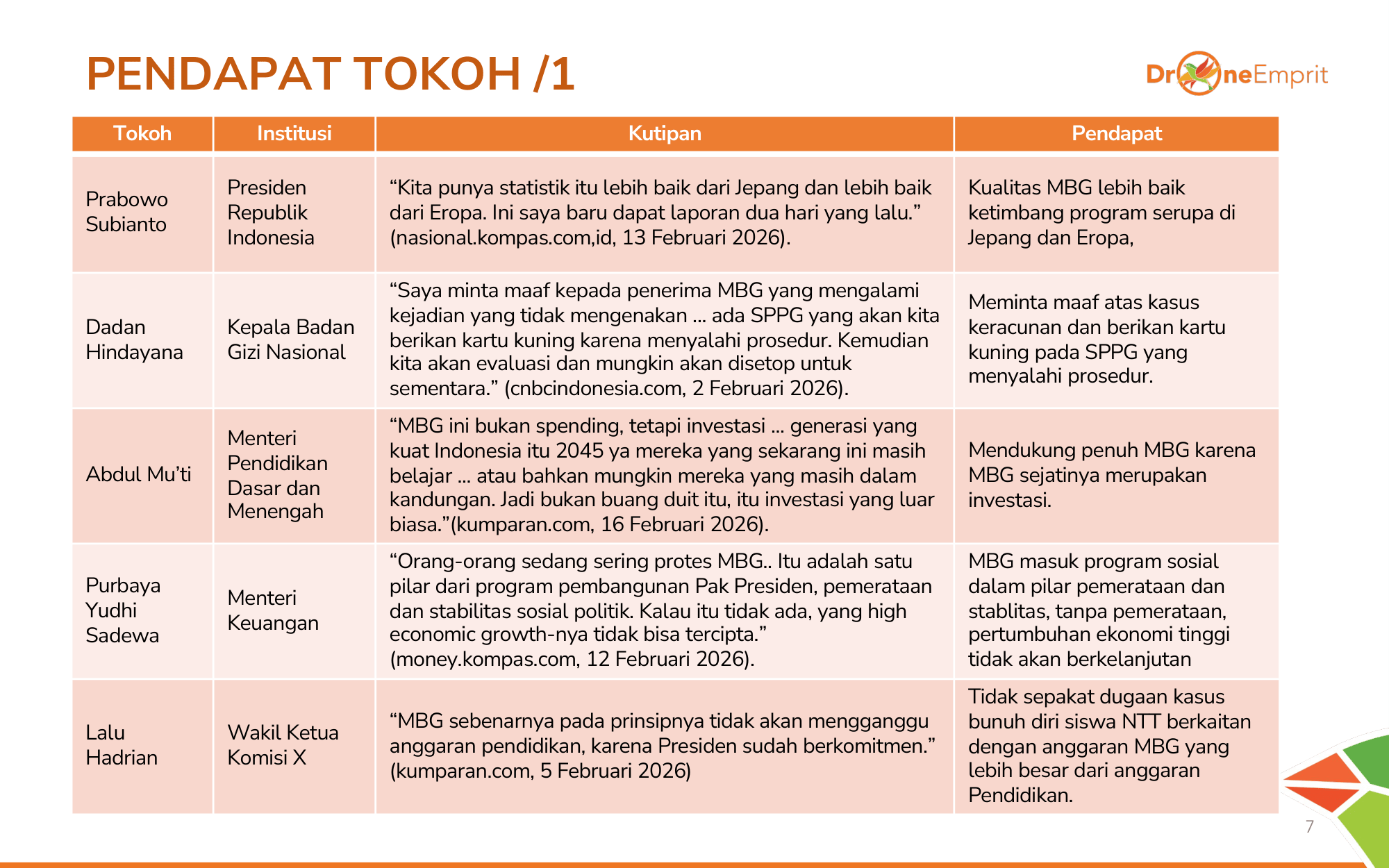 PENDAPAT TOKOH /1

DroneEmprit

| Tokoh | Institusi | Kutipan | Pendapat |
|---|---|---|---|
| Prabowo Subianto | Presiden Republik Indonesia | “Kita punya statistik itu lebih baik dari Jepang dan lebih baik dari Eropa. Ini saya baru dapat laporan dua hari yang lalu.” (nasional.kompas.com,id, 13 Februari 2026). | Kualitas MBG lebih baik ketimbang program serupa di Jepang dan Eropa, |
| Dadan Hindayana | Kepala Badan Gizi Nasional | “Saya minta maaf kepada penerima MBG yang mengalami kejadian yang tidak mengenakan ... ada SPPG yang akan kita berikan kartu kuning karena menyalahi prosedur. Kemudian kita akan evaluasi dan mungkin akan disetop untuk sementara.” (cnbcindonesia.com, 2 Februari 2026). | Meminta maaf atas kasus keracunan dan berikan kartu kuning pada SPPG yang menyalahi prosedur. |
| Abdul Mu’ti | Menteri Pendidikan Dasar dan Menengah | “MBG ini bukan spending, tetapi investasi ... generasi yang kuat Indonesia itu 2045 ya mereka yang sekarang ini masih belajar ... atau bahkan mungkin mereka yang masih dalam kandungan. Jadi bukan buang duit itu, itu investasi yang luar biasa.”(kumparan.com, 16 Februari 2026). | Mendukung penuh MBG karena MBG sejatinya merupakan investasi. |
| Purbaya Yudhi Sadewa | Menteri Keuangan | “Orang-orang sedang sering protes MBG.. Itu adalah satu pilar dari program pembangunan Pak Presiden, pemerataan dan stabilitas sosial politik. Kalau itu tidak ada, yang high economic growth-nya tidak bisa tercipta.” (money.kompas.com, 12 Februari 2026). | MBG masuk program sosial dalam pilar pemerataan dan stablitas, tanpa pemerataan, pertumbuhan ekonomi tinggi tidak akan berkelanjutan |
| Lalu Hadrian | Wakil Ketua Komisi X | “MBG sebenarnya pada prinsipnya tidak akan mengganggu anggaran pendidikan, karena Presiden sudah berkomitmen.” (kumparan.com, 5 Februari 2026) | Tidak sepakat dugaan kasus bunuh diri siswa NTT berkaitan dengan anggaran MBG yang lebih besar dari anggaran Pendidikan. |

7